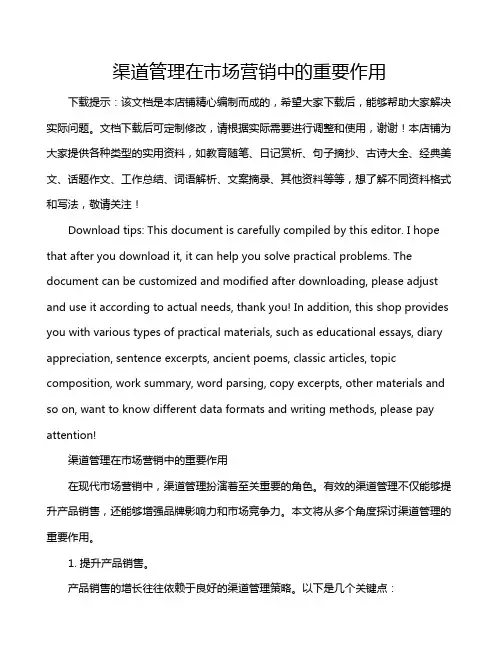 渠道管理在市场营销中的重要作用

下载提示：该文档是本店铺精心编制而成的，希望大家下载后，能够帮助大家解决实际问题。文档下载后可定制修改，请根据实际需要进行调整和使用，谢谢！本店铺为大家提供各种类型的实用资料，如教育随笔、日记赏析、句子摘抄、古诗大全、经典美文、话题作文、工作总结、词语解析、文案摘录、其他资料等等，想了解不同资料格式和写法，敬请关注！

Download tips: This document is carefully compiled by this editor. I hope that after you download it, it can help you solve practical problems. The document can be customized and modified after downloading, please adjust and use it according to actual needs, thank you! In addition, this shop provides you with various types of practical materials, such as educational essays, diary appreciation, sentence excerpts, ancient poems, classic articles, topic composition, work summary, word parsing, copy excerpts, other materials and so on, want to know different data formats and writing methods, please pay attention!

渠道管理在市场营销中的重要作用

在现代市场营销中，渠道管理扮演着至关重要的角色。有效的渠道管理不仅能够提升产品销售，还能够增强品牌影响力和市场竞争力。本文将从多个角度探讨渠道管理的重要作用。

1. 提升产品销售。

产品销售的增长往往依赖于良好的渠道管理策略。以下是几个关键点：